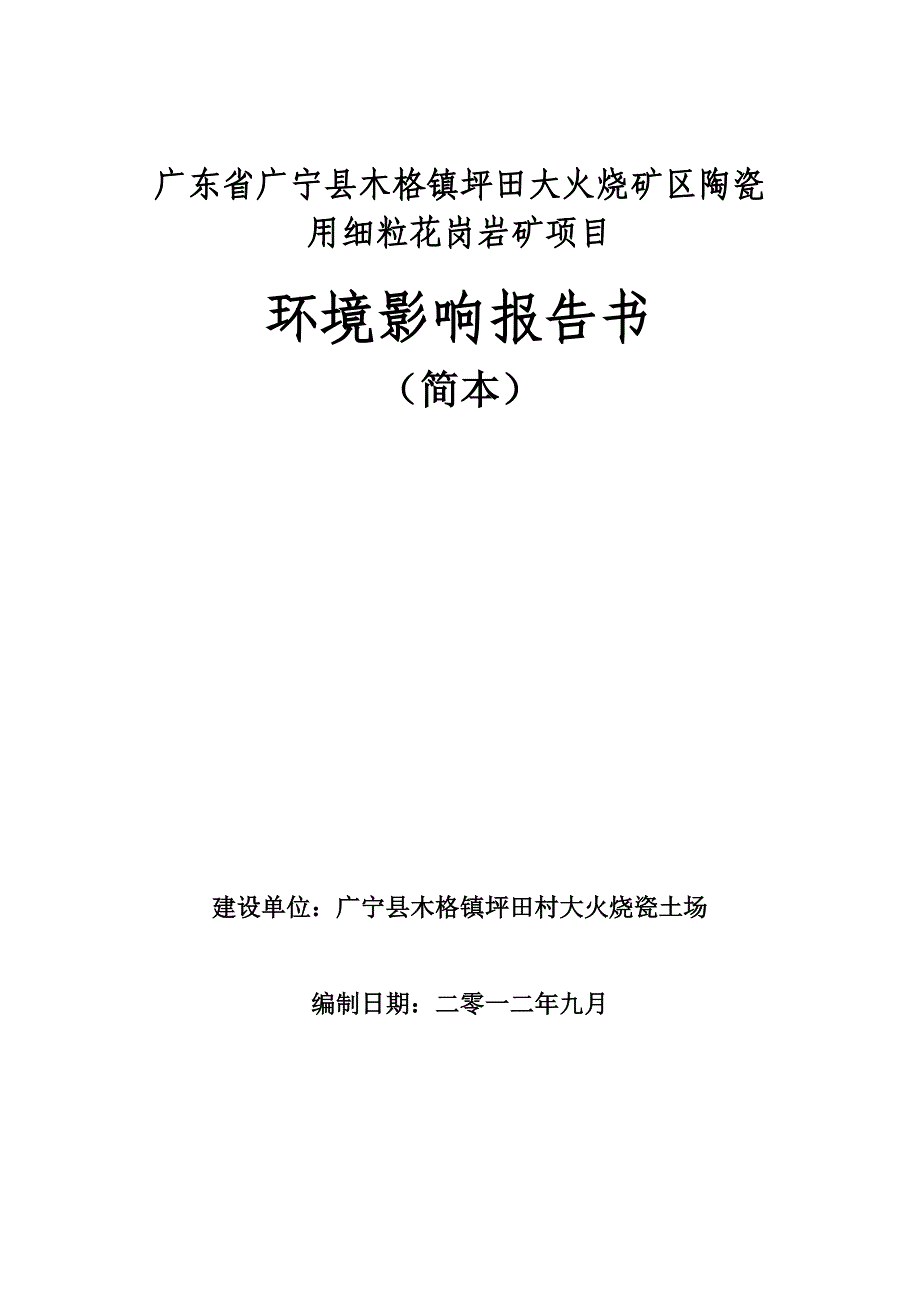 广东省广宁县木格镇坪田大火烧矿区陶瓷用细粒花岗岩矿项目

环境影响报告书

（简本）

建设单位：广宁县木格镇坪田村大火烧瓷土场

编制日期：二零一二年九月